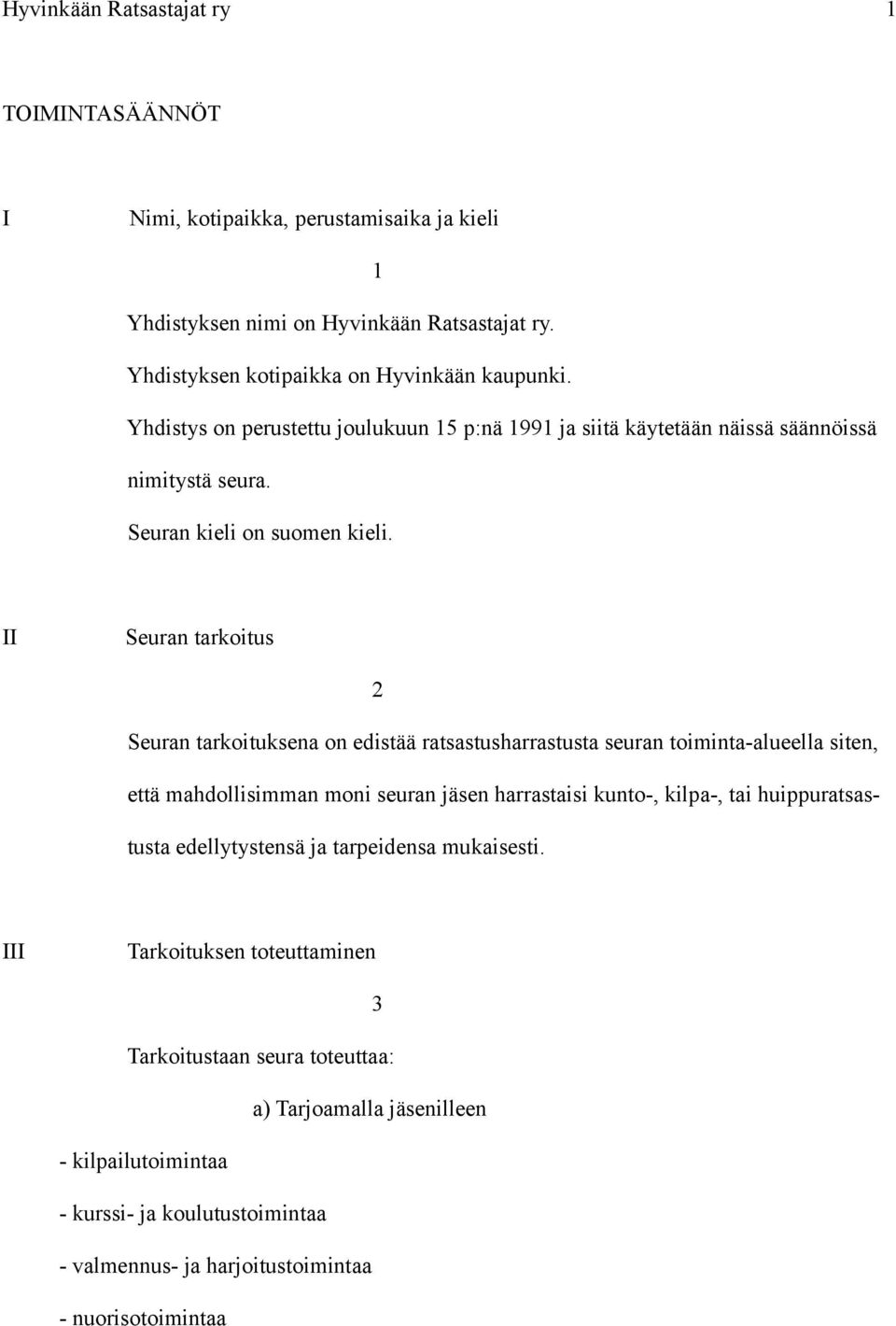 Hyvinkään Ratsastajat ry 1

TOIMINTASÄÄNNÖT

I Nimi, kotipaikka, perustamisaika ja kieli

1

Yhdistyksen nimi on Hyvinkään Ratsastajat ry.

Yhdistyksen kotipaikka on Hyvinkään kaupunki.

Yhdistys on perustettu joulukuun 15 p:nä 1991 ja siitä käytetään näissä säännöissä nimitystä seura.

Seuran kieli on suomen kieli.

II Seuran tarkoitus

2

Seuran tarkoituksena on edistää ratsastusharrastusta seuran toiminta-alueella siten, että mahdollisimman moni seuran jäsen harrastaisi kunto-, kilpa-, tai huippuratsastusta edellytystensä ja tarpeidensa mukaisesti.

III Tarkoituksen toteuttaminen

3

Tarkoitustaan seura toteuttaa:

a) Tarjoamalla jäsenilleen

- kilpailutoimintaa

- kurssi- ja koulutustoimintaa

- valmennus- ja harjoitustoimintaa

- nuorisotoimintaa